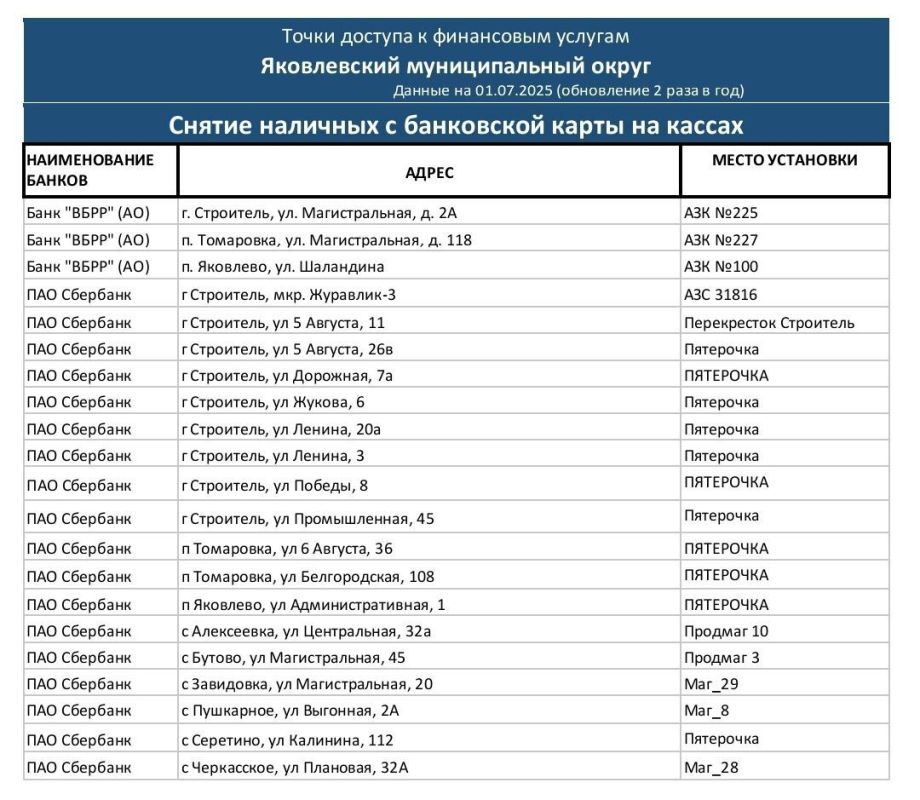 Точки доступа к финансовым услугам
Яковлевский муниципальный округ
Данные на 01.07.2025 (обновление 2 раза в год)

Снятие наличных с банковской карты на кассах

| НАИМЕНОВАНИЕ БАНКОВ | АДРЕС | МЕСТО УСТАНОВКИ |
|---|---|---|
| Банк "ВБРР" (АО) | г. Строитель, ул. Магистральная, д. 2А | АЗК №225 |
| Банк "ВБРР" (АО) | п. Томаровка, ул. Магистральная, д. 118 | АЗК №227 |
| Банк "ВБРР" (АО) | п. Яковлево, ул. Шаландина | АЗК №100 |
| ПАО Сбербанк | г Строитель, мкр. Журавлик-3 | АЗС 31816 |
| ПАО Сбербанк | г Строитель, ул 5 Августа, 11 | Перекресток Строитель |
| ПАО Сбербанк | г Строитель, ул 5 Августа, 26в | Пятерочка |
| ПАО Сбербанк | г Строитель, ул Дорожная, 7а | ПЯТЕРОЧКА |
| ПАО Сбербанк | г Строитель, ул Жукова, 6 | Пятерочка |
| ПАО Сбербанк | г Строитель, ул Ленина, 20а | Пятерочка |
| ПАО Сбербанк | г Строитель, ул Ленина, 3 | Пятерочка |
| ПАО Сбербанк | г Строитель, ул Победы, 8 | ПЯТЕРОЧКА |
| ПАО Сбербанк | г Строитель, ул Промышленная, 45 | Пятерочка |
| ПАО Сбербанк | п Томаровка, ул 6 Августа, 36 | ПЯТЕРОЧКА |
| ПАО Сбербанк | п Томаровка, ул Белгородская, 108 | ПЯТЕРОЧКА |
| ПАО Сбербанк | п Яковлево, ул Административная, 1 | ПЯТЕРОЧКА |
| ПАО Сбербанк | с Алексеевка, ул Центральная, 32а | Продмаг 10 |
| ПАО Сбербанк | с Бутово, ул Магистральная, 45 | Продмаг 3 |
| ПАО Сбербанк | с Завидовка, ул Магистральная, 20 | Маг_29 |
| ПАО Сбербанк | с Пушкарное, ул Выгонная, 2А | Маг_8 |
| ПАО Сбербанк | с Серетино, ул Калинина, 112 | Пятерочка |
| ПАО Сбербанк | с Черкасское, ул Плановая, 32А | Маг_28 |